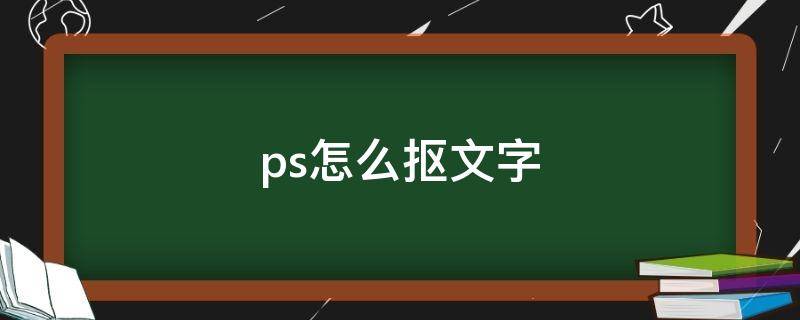 ps怎么抠文字